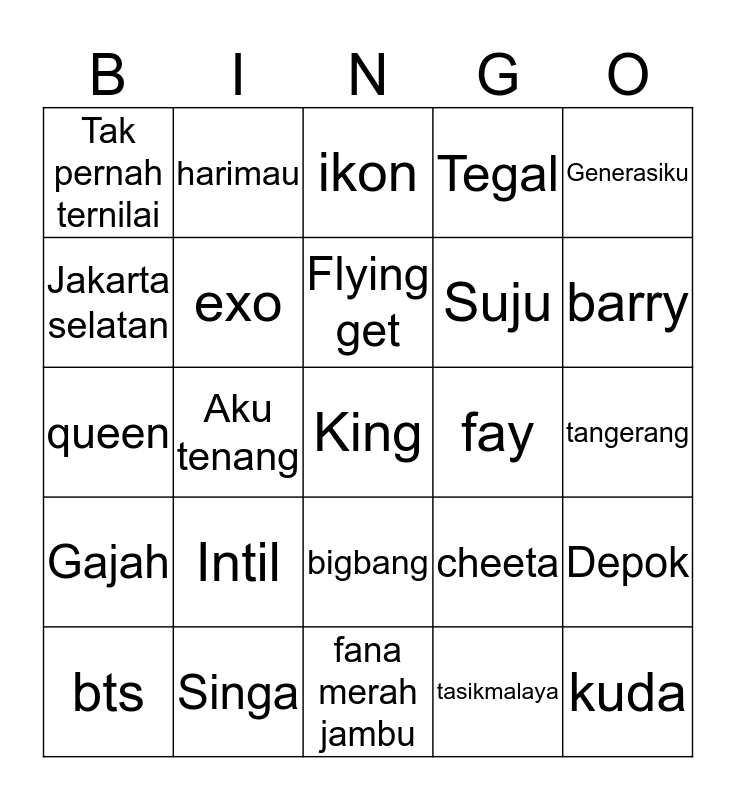 | B | I | N | G | O |
|---|---|---|---|---|
| Tak pernah ternilai | harimau | ikon | Tegal | Generasiku |
| Jakarta selatan | exo | Flying get | Suju | barry |
| queen | Aku tenang | King | fay | tangerang |
| Gajah | Intil | bigbang | cheeta | Depok |
| bts | Singa | fana merah jambu | tasikmalaya | kuda |